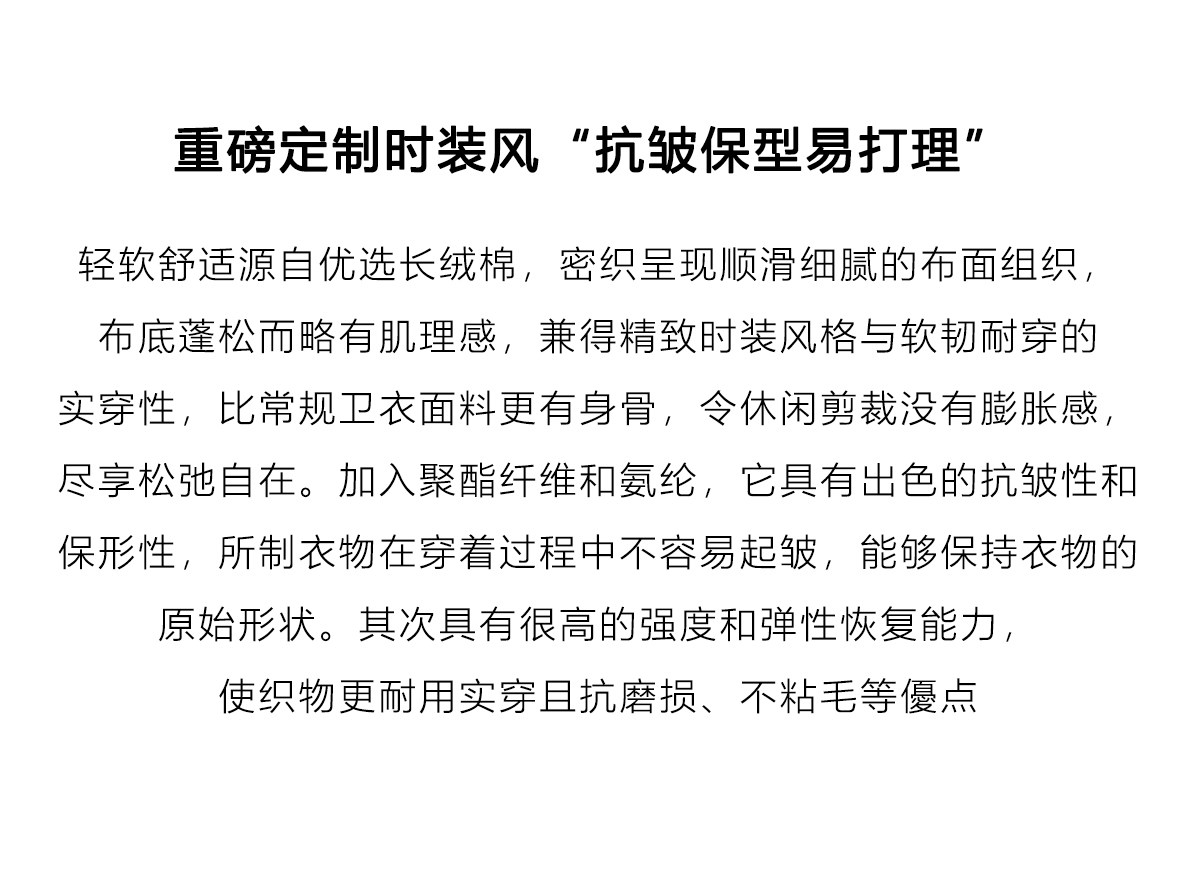 重磅定制时装风“抗皱保型易打理”

轻软舒适源自优选长绒棉，密织呈现顺滑细腻的布面组织，布底蓬松而略有肌理感，兼得精致时装风格与软韧耐穿的实穿性，比常规卫衣面料更有身骨，令休闲剪裁没有膨胀感，尽享松弛自在。加入聚酯纤维和氨纶，它具有出色的抗皱性和保形性，所制衣物在穿着过程中不容易起皱，能够保持衣物的原始形状。其次具有很高的强度和弹性恢复能力，使织物更耐用实穿且抗磨损、不粘毛等優点